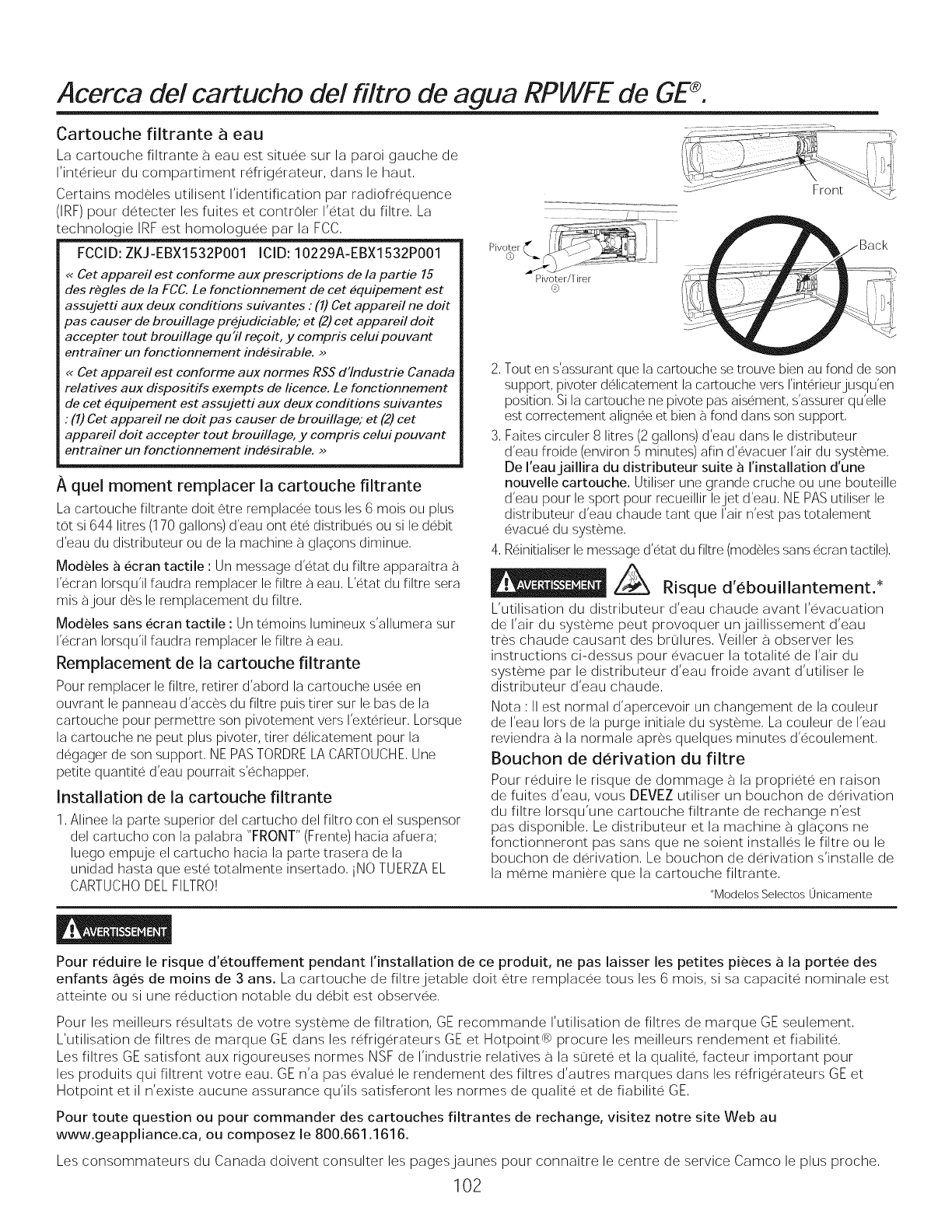 Acerca del cartucho del filtro de agua RPWFE de GE®.

Cartouche filtrante à eau

La cartouche filtrante à eau est située sur la paroi gauche de l'intérieur du compartiment réfrigérateur, dans le haut.

Certains modèles utilisent l'identification par radiofréquence (IRF) pour détecter les fuites et contrôler l'état du filtre. La technologie IRF est homologuée par la FCC.

FCCID: ZKJ-EBX1532P001 ICID: 10229A-EBX1532P001

« Cet appareil est conforme aux prescriptions de la partie 15 des règles de la FCC. Le fonctionnement de cet équipement est assujetti aux deux conditions suivantes : (1) Cet appareil ne doit pas causer de brouillage préjudiciable; et (2) cet appareil doit accepter tout brouillage qu'il reçoit, y compris celui pouvant entraîner un fonctionnement indésirable. »

« Cet appareil est conforme aux normes RSS d'Industrie Canada relatives aux dispositifs exempts de licence. Le fonctionnement de cet équipement est assujetti aux deux conditions suivantes : (1) Cet appareil ne doit pas causer de brouillage; et (2) cet appareil doit accepter tout brouillage, y compris celui pouvant entraîner un fonctionnement indésirable. »

À quel moment remplacer la cartouche filtrante

La cartouche filtrante doit être remplacée tous les 6 mois ou plus tôt si 644 litres (170 gallons) d'eau ont été distribués ou si le débit d'eau du distributeur ou de la machine à glaçons diminue.

Modèles à écran tactile : Un message d'état du filtre apparaîtra à l'écran lorsqu'il faudra remplacer le filtre à eau. L'état du filtre sera mis à jour dès le remplacement du filtre.

Modèles sans écran tactile : Un témoins lumineux s'allumera sur l'écran lorsqu'il faudra remplacer le filtre à eau.

Remplacement de la cartouche filtrante

Pour remplacer le filtre, retirer d'abord la cartouche usée en ouvrant le panneau d'accès du filtre puis tirer sur le bas de la cartouche pour permettre son pivotement vers l'extérieur. Lorsque la cartouche ne peut plus pivoter, tirer délicatement pour la dégager de son support. NE PAS TORDRE LA CARTOUCHE. Une petite quantité d'eau pourrait s'échapper.

Installation de la cartouche filtrante

1. Alinee la parte superior del cartucho del filtro con el suspensor del cartucho con la palabra "FRONT" (Frente) hacia afuera; luego empuje el cartucho hacia la parte trasera de la unidad hasta que esté totalmente insertado. ¡NO TUERZA EL CARTUCHO DEL FILTRO!

Front

Pivoter ①

Pivoter/Tirer ②

Back

2. Tout en s'assurant que la cartouche se trouve bien au fond de son support, pivoter délicatement la cartouche vers l'intérieur jusqu'en position. Si la cartouche ne pivote pas aisément, s'assurer qu'elle est correctement alignée et bien à fond dans son support.

3. Faites circuler 8 litres (2 gallons) d'eau dans le distributeur d'eau froide (environ 5 minutes) afin d'évacuer l'air du système. De l'eau jaillira du distributeur suite à l'installation d'une nouvelle cartouche. Utiliser une grande cruche ou une bouteille d'eau pour le sport pour recueillir le jet d'eau. NE PAS utiliser le distributeur d'eau chaude tant que l'air n'est pas totalement évacué du système.

4. Réinitialiser le message d'état du filtre (modèles sans écran tactile).

AVERTISSEMENT Risque d'ébouillantement.*

L'utilisation du distributeur d'eau chaude avant l'évacuation de l'air du système peut provoquer un jaillissement d'eau très chaude causant des brûlures. Veiller à observer les instructions ci-dessus pour évacuer la totalité de l'air du système par le distributeur d'eau froide avant d'utiliser le distributeur d'eau chaude.

Nota : Il est normal d'apercevoir un changement de la couleur de l'eau lors de la purge initiale du système. La couleur de l'eau reviendra à la normale après quelques minutes d'écoulement.

Bouchon de dérivation du filtre

Pour réduire le risque de dommage à la propriété en raison de fuites d'eau, vous DEVEZ utiliser un bouchon de dérivation du filtre lorsqu'une cartouche filtrante de rechange n'est pas disponible. Le distributeur et la machine à glaçons ne fonctionneront pas sans que ne soient installés le filtre ou le bouchon de dérivation. Le bouchon de dérivation s'installe de la même manière que la cartouche filtrante.

*Modelos Selectos Únicamente

AVERTISSEMENT

Pour réduire le risque d'étouffement pendant l'installation de ce produit, ne pas laisser les petites pièces à la portée des enfants âgés de moins de 3 ans. La cartouche de filtre jetable doit être remplacée tous les 6 mois, si sa capacité nominale est atteinte ou si une réduction notable du débit est observée.

Pour les meilleurs résultats de votre système de filtration, GE recommande l'utilisation de filtres de marque GE seulement. L'utilisation de filtres de marque GE dans les réfrigérateurs GE et Hotpoint® procure les meilleurs rendement et fiabilité. Les filtres GE satisfont aux rigoureuses normes NSF de l'industrie relatives à la sûreté et la qualité, facteur important pour les produits qui filtrent votre eau. GE n'a pas évalué le rendement des filtres d'autres marques dans les réfrigérateurs GE et Hotpoint et il n'existe aucune assurance qu'ils satisferont les normes de qualité et de fiabilité GE.

Pour toute question ou pour commander des cartouches filtrantes de rechange, visitez notre site Web au www.geappliance.ca, ou composez le 800.661.1616.

Les consommateurs du Canada doivent consulter les pages jaunes pour connaître le centre de service Camco le plus proche.

102